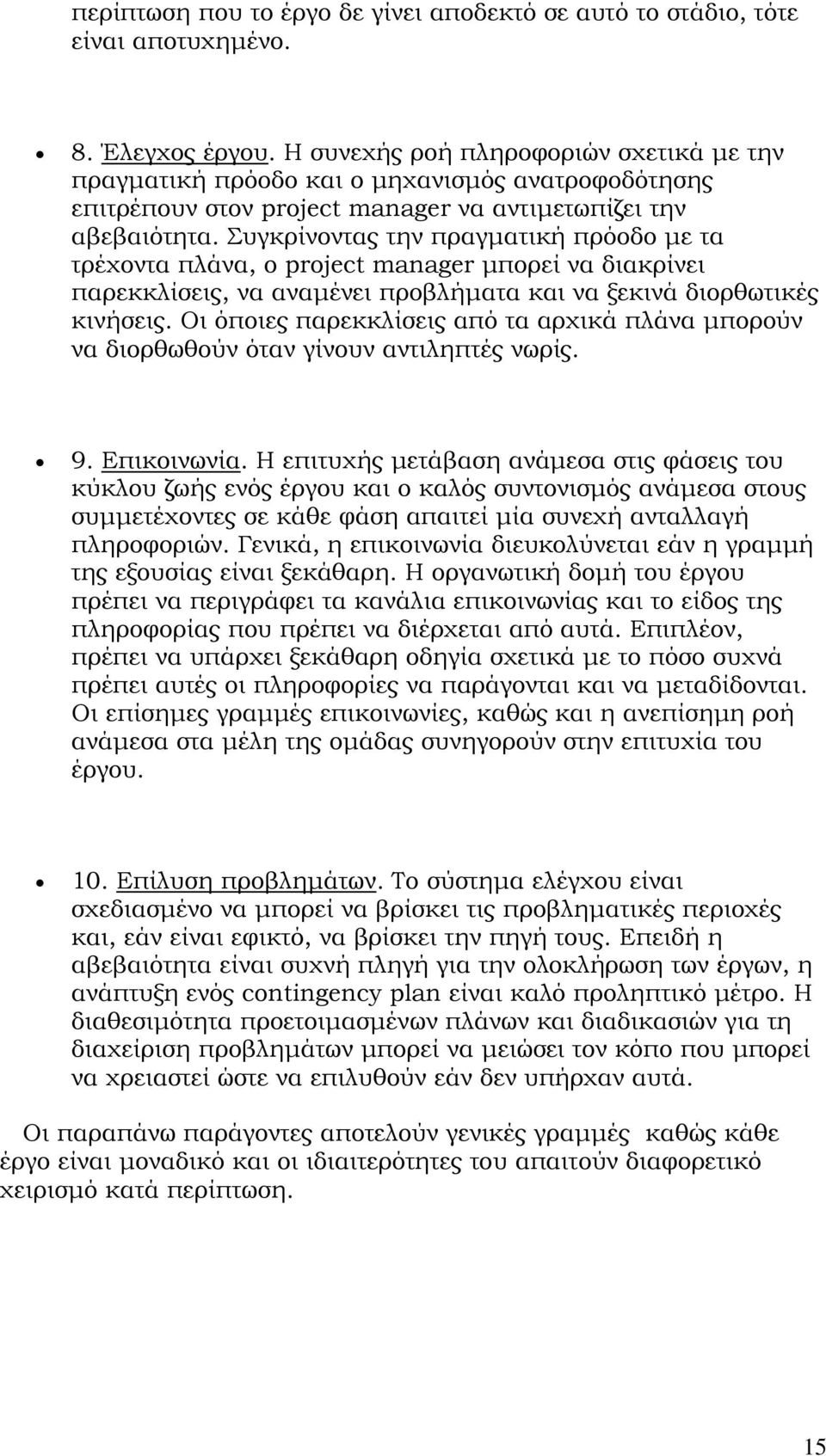 περίπτωση που το έργο δε γίνει αποδεκτό σε αυτό το στάδιο, τότε είναι αποτυχημένο.

• 8. Έλεγχος έργου. Η συνεχής ροή πληροφοριών σχετικά με την πραγματική πρόοδο και ο μηχανισμός ανατροφοδότησης επιτρέπουν στον project manager να αντιμετωπίζει την αβεβαιότητα. Συγκρίνοντας την πραγματική πρόοδο με τα τρέχοντα πλάνα, ο project manager μπορεί να διακρίνει παρεκκλίσεις, να αναμένει προβλήματα και να ξεκινά διορθωτικές κινήσεις. Οι όποιες παρεκκλίσεις από τα αρχικά πλάνα μπορούν να διορθωθούν όταν γίνουν αντιληπτές νωρίς.

• 9. Επικοινωνία. Η επιτυχής μετάβαση ανάμεσα στις φάσεις του κύκλου ζωής ενός έργου και ο καλός συντονισμός ανάμεσα στους συμμετέχοντες σε κάθε φάση απαιτεί μία συνεχή ανταλλαγή πληροφοριών. Γενικά, η επικοινωνία διευκολύνεται εάν η γραμμή της εξουσίας είναι ξεκάθαρη. Η οργανωτική δομή του έργου πρέπει να περιγράφει τα κανάλια επικοινωνίας και το είδος της πληροφορίας που πρέπει να διέρχεται από αυτά. Επιπλέον, πρέπει να υπάρχει ξεκάθαρη οδηγία σχετικά με το πόσο συχνά πρέπει αυτές οι πληροφορίες να παράγονται και να μεταδίδονται. Οι επίσημες γραμμές επικοινωνίες, καθώς και η ανεπίσημη ροή ανάμεσα στα μέλη της ομάδας συνηγορούν στην επιτυχία του έργου.

• 10. Επίλυση προβλημάτων. Το σύστημα ελέγχου είναι σχεδιασμένο να μπορεί να βρίσκει τις προβληματικές περιοχές και, εάν είναι εφικτό, να βρίσκει την πηγή τους. Επειδή η αβεβαιότητα είναι συχνή πληγή για την ολοκλήρωση των έργων, η ανάπτυξη ενός contingency plan είναι καλό προληπτικό μέτρο. Η διαθεσιμότητα προετοιμασμένων πλάνων και διαδικασιών για τη διαχείριση προβλημάτων μπορεί να μειώσει τον κόπο που μπορεί να χρειαστεί ώστε να επιλυθούν εάν δεν υπήρχαν αυτά.

Οι παραπάνω παράγοντες αποτελούν γενικές γραμμές καθώς κάθε έργο είναι μοναδικό και οι ιδιαιτερότητες του απαιτούν διαφορετικό χειρισμό κατά περίπτωση.

15